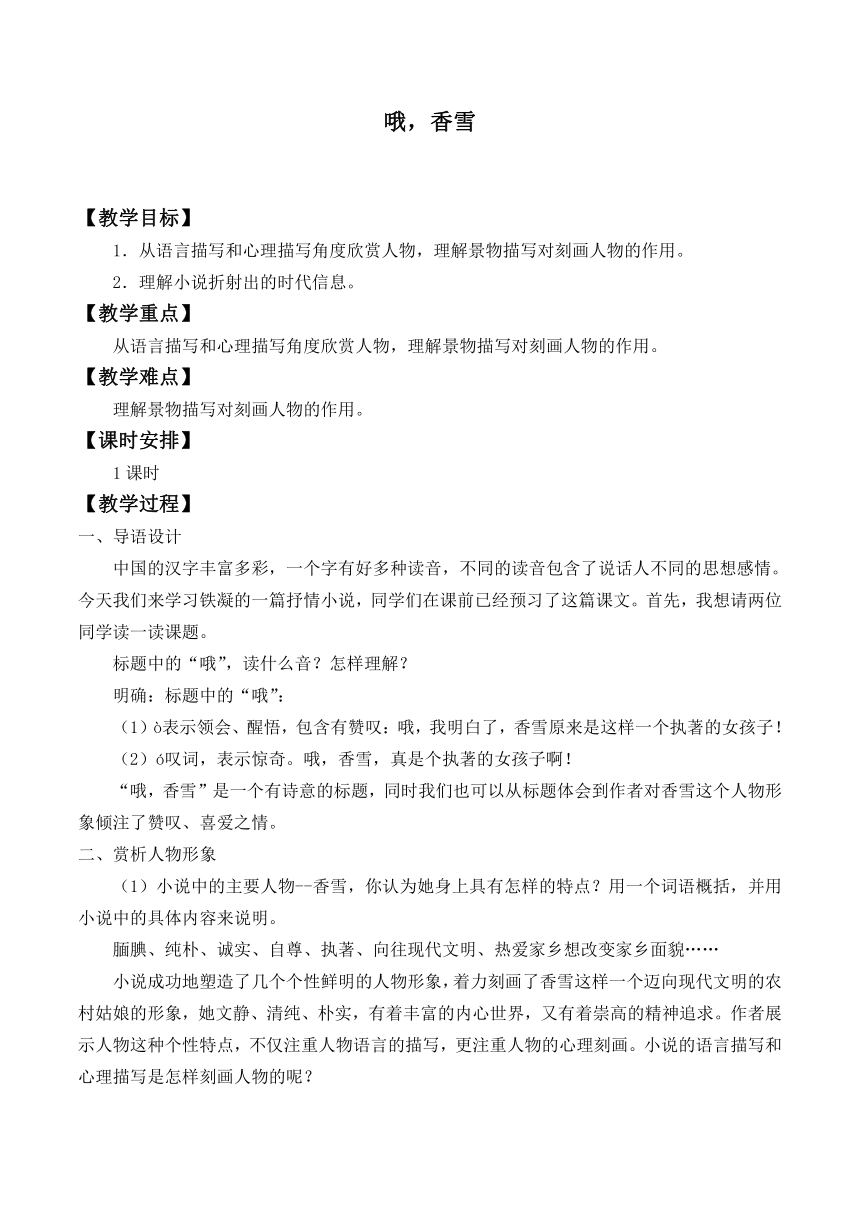 哦，香雪

【教学目标】

1．从语言描写和心理描写角度欣赏人物，理解景物描写对刻画人物的作用。

2．理解小说折射出的时代信息。

【教学重点】

从语言描写和心理描写角度欣赏人物，理解景物描写对刻画人物的作用。

【教学难点】

理解景物描写对刻画人物的作用。

【课时安排】

1 课时

【教学过程】

一、导语设计

中国的汉字丰富多彩，一个字有好多种读音，不同的读音包含了说话人不同的思想感情。今天我们来学习铁凝的一篇抒情小说，同学们在课前已经预习了这篇课文。首先，我想请两位同学读一读课题。

标题中的“哦”，读什么音？怎样理解？

明确：标题中的“哦”：

（1）ò表示领会、醒悟，包含有赞叹：哦，我明白了，香雪原来是这样一个执著的女孩子！

（2）ó叹词，表示惊奇。哦，香雪，真是个执著的女孩子啊！

“哦，香雪”是一个有诗意的标题，同时我们也可以从标题体会到作者对香雪这个人物形象倾注了赞叹、喜爱之情。

二、赏析人物形象

（1）小说中的主要人物--香雪，你认为她身上具有怎样的特点？用一个词语概括，并用小说中的具体内容来说明。

腼腆、纯朴、诚实、自尊、执著、向往现代文明、热爱家乡想改变家乡面貌……

小说成功地塑造了几个个性鲜明的人物形象，着力刻画了香雪这样一个迈向现代文明的农村姑娘的形象，她文静、清纯、朴实，有着丰富的内心世界，又有着崇高的精神追求。作者展示人物这种个性特点，不仅注重人物语言的描写，更注重人物的心理刻画。小说的语言描写和心理描写是怎样刻画人物的呢？